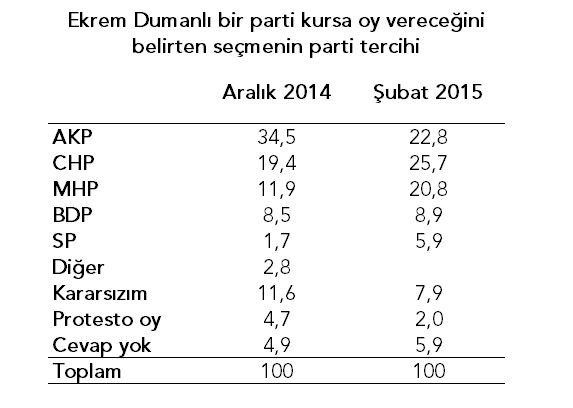 Ekrem Dumanlı bir parti kursa oy vereceğini belirten seçmenin parti tercihi

| | Aralık 2014 | Şubat 2015 |
|---|---|---|
| AKP | 34,5 | 22,8 |
| CHP | 19,4 | 25,7 |
| MHP | 11,9 | 20,8 |
| BDP | 8,5 | 8,9 |
| SP | 1,7 | 5,9 |
| Diğer | 2,8 | |
| Kararsızım | 11,6 | 7,9 |
| Protesto oy | 4,7 | 2,0 |
| Cevap yok | 4,9 | 5,9 |
| Toplam | 100 | 100 |